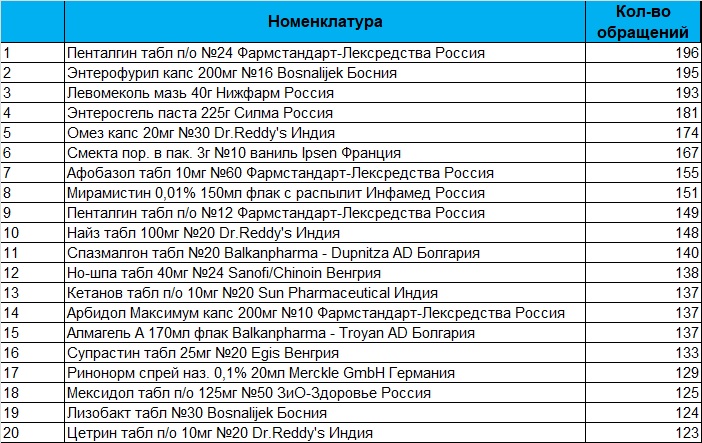 |  | Номенклатура | Кол-во обращений |
|---|---|---|
| 1 | Пенталгин табл п/о №24 Фармстандарт-Лексредства Россия | 196 |
| 2 | Энтерофурил капс 200мг №16 Bosnalijek Босния | 195 |
| 3 | Левомеколь мазь 40г Нижфарм Россия | 193 |
| 4 | Энтеросгель паста 225г Силма Россия | 181 |
| 5 | Омез капс 20мг №30 Dr.Reddy's Индия | 174 |
| 6 | Смекта пор. в пак. 3г №10 ваниль Ipsen Франция | 167 |
| 7 | Афобазол табл 10мг №60 Фармстандарт-Лексредства Россия | 155 |
| 8 | Мирамистин 0,01% 150мл флак с распылит Инфамед Россия | 151 |
| 9 | Пенталгин табл п/о №12 Фармстандарт-Лексредства Россия | 149 |
| 10 | Найз табл 100мг №20 Dr.Reddy's Индия | 148 |
| 11 | Спазмалгон табл №20 Balkanpharma - Dupnitza AD Болгария | 140 |
| 12 | Но-шпа табл 40мг №24 Sanofi/Chinoin Венгрия | 138 |
| 13 | Кетанов табл п/о 10мг №20 Sun Pharmaceutical Индия | 137 |
| 14 | Арбидол Максимум капс 200мг №10 Фармстандарт-Лексредства Россия | 137 |
| 15 | Алмагель А 170мл флак Balkanpharma - Troyan AD Болгария | 137 |
| 16 | Супрастин табл 25мг №20 Egis Венгрия | 133 |
| 17 | Ринонорм спрей наз. 0,1% 20мл Merckle GmbH Германия | 129 |
| 18 | Мексидол табл п/о 125мг №50 ЗиО-Здоровье Россия | 125 |
| 19 | Лизобакт табл №30 Bosnalijek Босния | 124 |
| 20 | Цетрин табл п/о 10мг №20 Dr.Reddy's Индия | 123 |